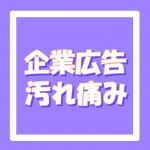 企業広告
汚れ痛み